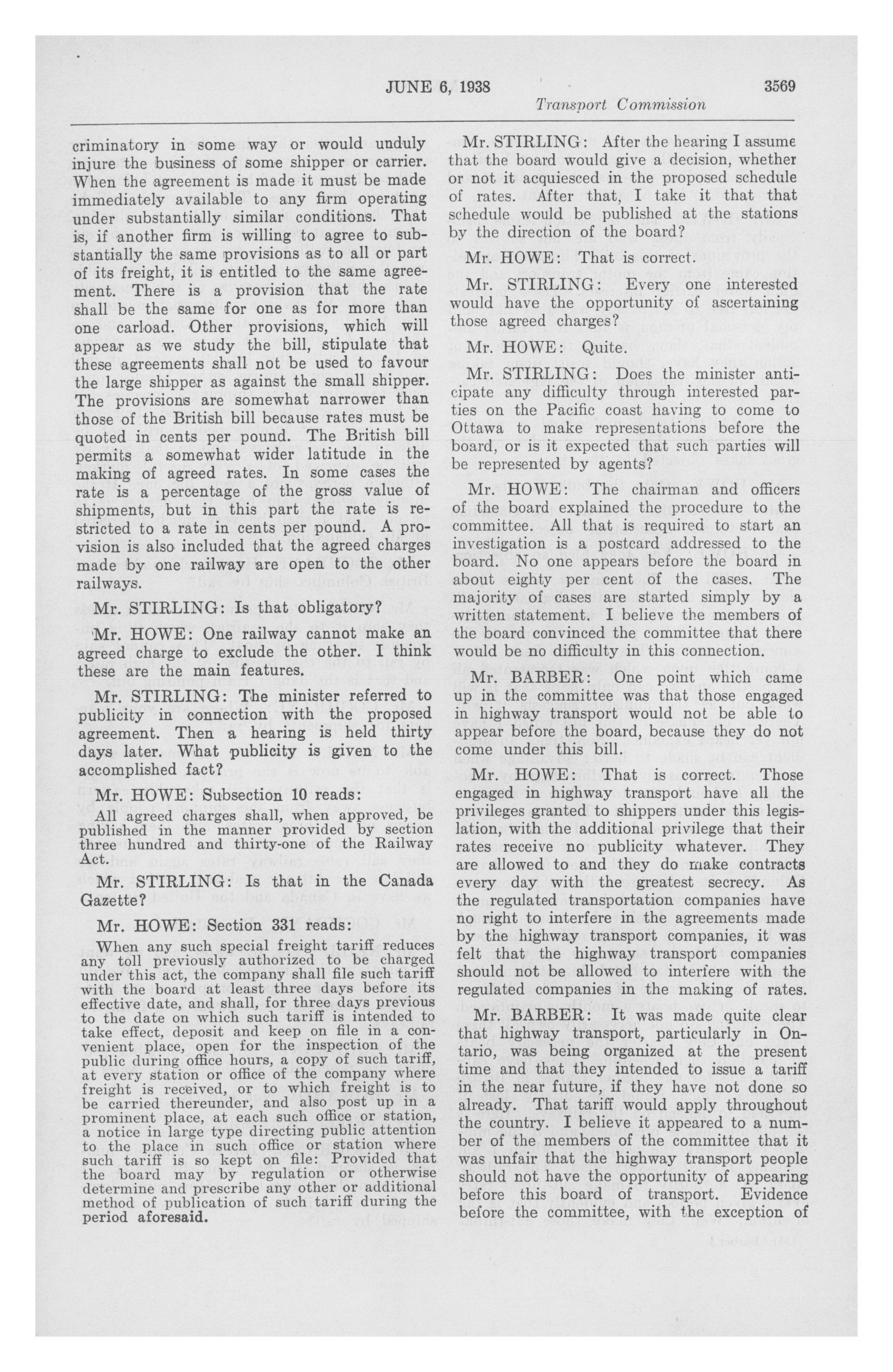 JUNE 6, 1938 3569

Transport Commission

criminatory in some way or would unduly injure the business of some shipper or carrier. When the agreement is made it must be made immediately available to any firm operating under substantially similar conditions. That is, if another firm is willing to agree to substantially the same provisions as to all or part of its freight, it is entitled to the same agreement. There is a provision that the rate shall be the same for one as for more than one carload. Other provisions, which will appear as we study the bill, stipulate that these agreements shall not be used to favour the large shipper as against the small shipper. The provisions are somewhat narrower than those of the British bill because rates must be quoted in cents per pound. The British bill permits a somewhat wider latitude in the making of agreed rates. In some cases the rate is a percentage of the gross value of shipments, but in this part the rate is restricted to a rate in cents per pound. A provision is also included that the agreed charges made by one railway are open to the other railways.

Mr. STIRLING: Is that obligatory?

Mr. HOWE: One railway cannot make an agreed charge to exclude the other. I think these are the main features.

Mr. STIRLING: The minister referred to publicity in connection with the proposed agreement. Then a hearing is held thirty days later. What publicity is given to the accomplished fact?

Mr. HOWE: Subsection 10 reads:

All agreed charges shall, when approved, be published in the manner provided by section three hundred and thirty-one of the Railway Act.

Mr. STIRLING: Is that in the Canada Gazette?

Mr. HOWE: Section 331 reads:

When any such special freight tariff reduces any toll previously authorized to be charged under this act, the company shall file such tariff with the board at least three days before its effective date, and shall, for three days previous to the date on which such tariff is intended to take effect, deposit and keep on file in a convenient place, open for the inspection of the public during office hours, a copy of such tariff, at every station or office of the company where freight is received, or to which freight is to be carried thereunder, and also post up in a prominent place, at each such office or station, a notice in large type directing public attention to the place in such office or station where such tariff is so kept on file: Provided that the board may by regulation or otherwise determine and prescribe any other or additional method of publication of such tariff during the period aforesaid.

Mr. STIRLING: After the hearing I assume that the board would give a decision, whether or not it acquiesced in the proposed schedule of rates. After that, I take it that that schedule would be published at the stations by the direction of the board?

Mr. HOWE: That is correct.

Mr. STIRLING: Every one interested would have the opportunity of ascertaining those agreed charges?

Mr. HOWE: Quite.

Mr. STIRLING: Does the minister anticipate any difficulty through interested parties on the Pacific coast having to come to Ottawa to make representations before the board, or is it expected that such parties will be represented by agents?

Mr. HOWE: The chairman and officers of the board explained the procedure to the committee. All that is required to start an investigation is a postcard addressed to the board. No one appears before the board in about eighty per cent of the cases. The majority of cases are started simply by a written statement. I believe the members of the board convinced the committee that there would be no difficulty in this connection.

Mr. BARBER: One point which came up in the committee was that those engaged in highway transport would not be able to appear before the board, because they do not come under this bill.

Mr. HOWE: That is correct. Those engaged in highway transport have all the privileges granted to shippers under this legislation, with the additional privilege that their rates receive no publicity whatever. They are allowed to and they do make contracts every day with the greatest secrecy. As the regulated transportation companies have no right to interfere in the agreements made by the highway transport companies, it was felt that the highway transport companies should not be allowed to interfere with the regulated companies in the making of rates.

Mr. BARBER: It was made quite clear that highway transport, particularly in Ontario, was being organized at the present time and that they intended to issue a tariff in the near future, if they have not done so already. That tariff would apply throughout the country. I believe it appeared to a number of the members of the committee that it was unfair that the highway transport people should not have the opportunity of appearing before this board of transport. Evidence before the committee, with the exception of